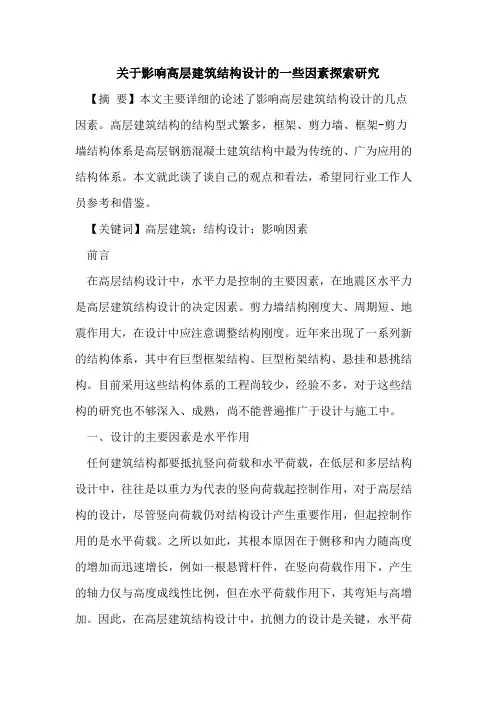 关于影响高层建筑结构设计的一些因素探索研究

【摘 要】本文主要详细的论述了影响高层建筑结构设计的几点因素。高层建筑结构的结构型式繁多，框架、剪力墙、框架-剪力墙结构体系是高层钢筋混凝土建筑结构中最为传统的、广为应用的结构体系。本文就此谈了谈自己的观点和看法，希望同行业工作人员参考和借鉴。

【关键词】高层建筑；结构设计；影响因素

前言

在高层结构设计中，水平力是控制的主要因素，在地震区水平力是高层建筑结构设计的决定因素。剪力墙结构刚度大、周期短、地震作用大，在设计中应注意调整结构刚度。近年来出现了一系列新的结构体系，其中有巨型框架结构、巨型桁架结构、悬挂和悬挑结构。目前采用这些结构体系的工程尚较少，经验不多，对于这些结构的研究也不够深入、成熟，尚不能普遍推广于设计与施工中。

一、设计的主要因素是水平作用

任何建筑结构都要抵抗竖向荷载和水平荷载，在低层和多层结构设计中，往往是以重力为代表的竖向荷载起控制作用，对于高层结构的设计，尽管竖向荷载仍对结构设计产生重要作用，但起控制作用的是水平荷载。之所以如此，其根本原因在于侧移和内力随高度的增加而迅速增长，例如一根悬臂杆件，在竖向荷载作用下，产生的轴力仅与高度成线性比例，但在水平荷载作用下，其弯矩与高增加。因此，在高层建筑结构设计中，抗侧力的设计是关键，水平荷